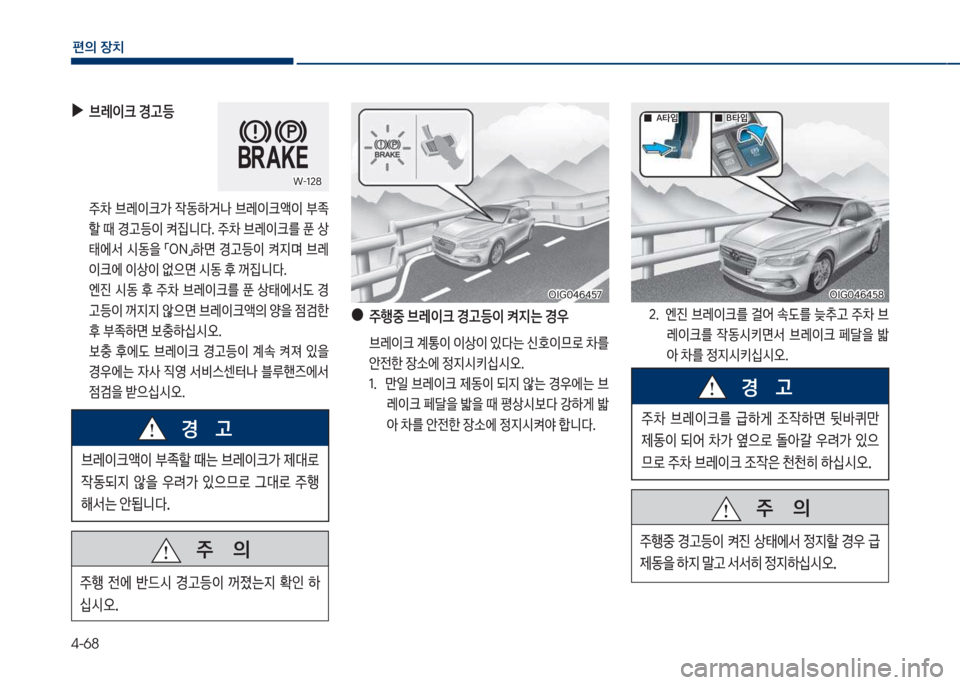 편의 장치

▶ 브레이크 경고등

BRAKE

W-128

주차 브레이크가 작동하거나 브레이크액이 부족할 때 경고등이 켜집니다. 주차 브레이크를 푼 상태에서 시동을 「ON」하면 경고등이 켜지며 브레이크에 이상이 없으면 시동 후 꺼집니다.

엔진 시동 후 주차 브레이크를 푼 상태에서도 경고등이 꺼지지 않으면 브레이크액의 양을 점검한 후 부족하면 보충하십시오.

보충 후에도 브레이크 경고등이 계속 켜져 있을 경우에는 자사 직영 서비스센터나 블루핸즈에서 점검을 받으십시오.

경 고

브레이크액이 부족할 때는 브레이크가 제대로 작동되지 않을 우려가 있으므로 그대로 주행해서는 안됩니다.

주 의

주행 전에 반드시 경고등이 꺼졌는지 확인 하십시오.

BRAKE

OIG046457

● 주행중 브레이크 경고등이 켜지는 경우

브레이크 계통이 이상이 있다는 신호이므로 차를 안전한 장소에 정지시키십시오.

1. 만일 브레이크 제동이 되지 않는 경우에는 브레이크 페달을 밟을 때 평상시보다 강하게 밟아 차를 안전한 장소에 정지시켜야 합니다.

■ A타입 ■ B타입

OIG046458

2. 엔진 브레이크를 걸어 속도를 늦추고 주차 브레이크를 작동시키면서 브레이크 페달을 밟아 차를 정지시키십시오.

경 고

주차 브레이크를 급하게 조작하면 뒷바퀴만 제동이 되어 차가 옆으로 돌아갈 우려가 있으므로 주차 브레이크 조작은 천천히 하십시오.

주 의

주행중 경고등이 켜진 상태에서 정지할 경우 급제동을 하지 말고 서서히 정지하십시오.

4-68

carmanualsonline.info